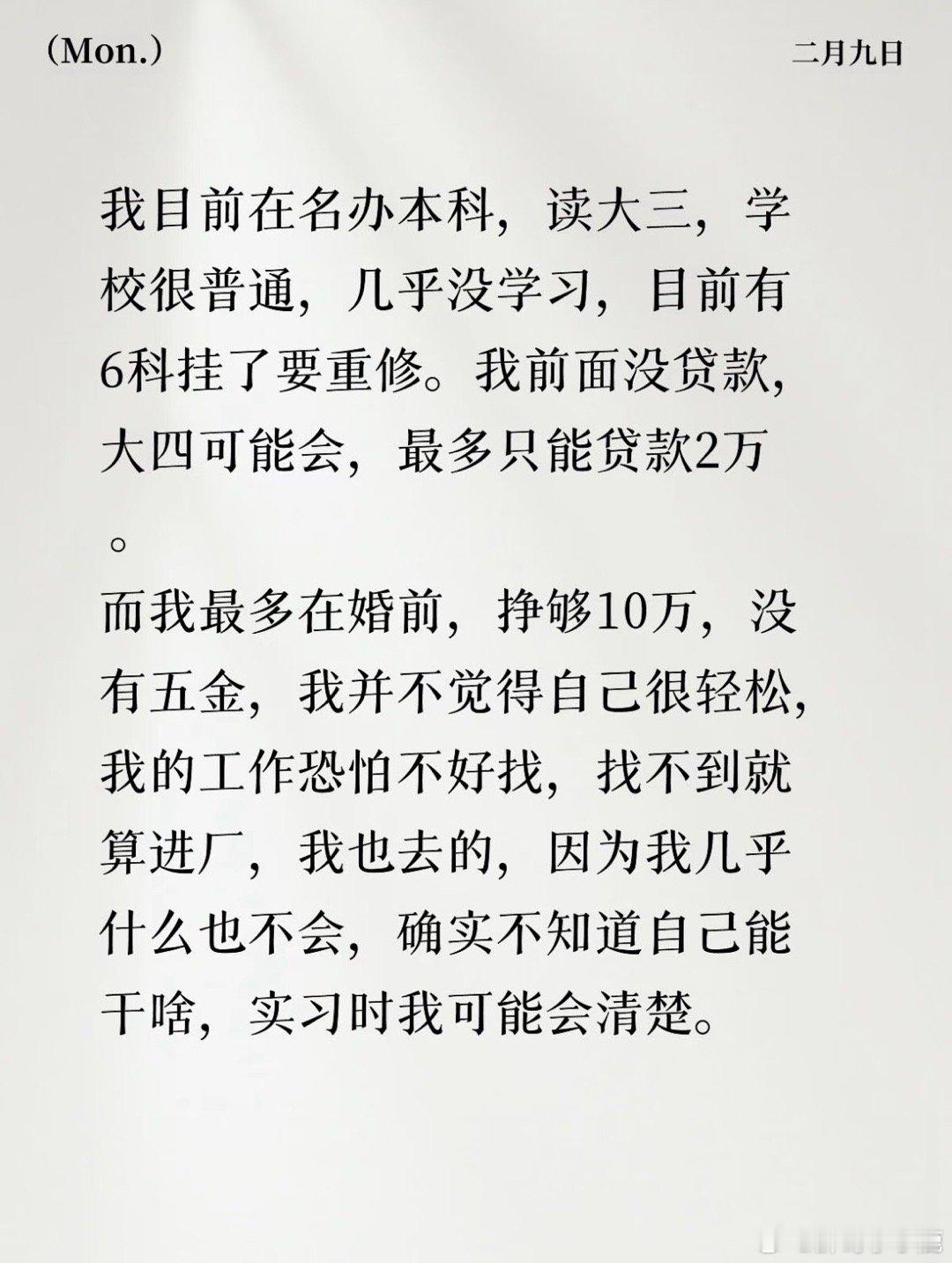 (Mon.)

二月九日

我目前在名办本科，读大三，学校很普通，几乎没学习，目前有6科挂了要重修。我前面没贷款，大四可能会，最多只能贷款2万。

而我最多在婚前，挣够10万，没有五金，我并不觉得自己很轻松，我的工作恐怕不好找，找不到就算进厂，我也去的，因为我几乎什么也不会，确实不知道自己能干啥，实习时我可能会清楚。